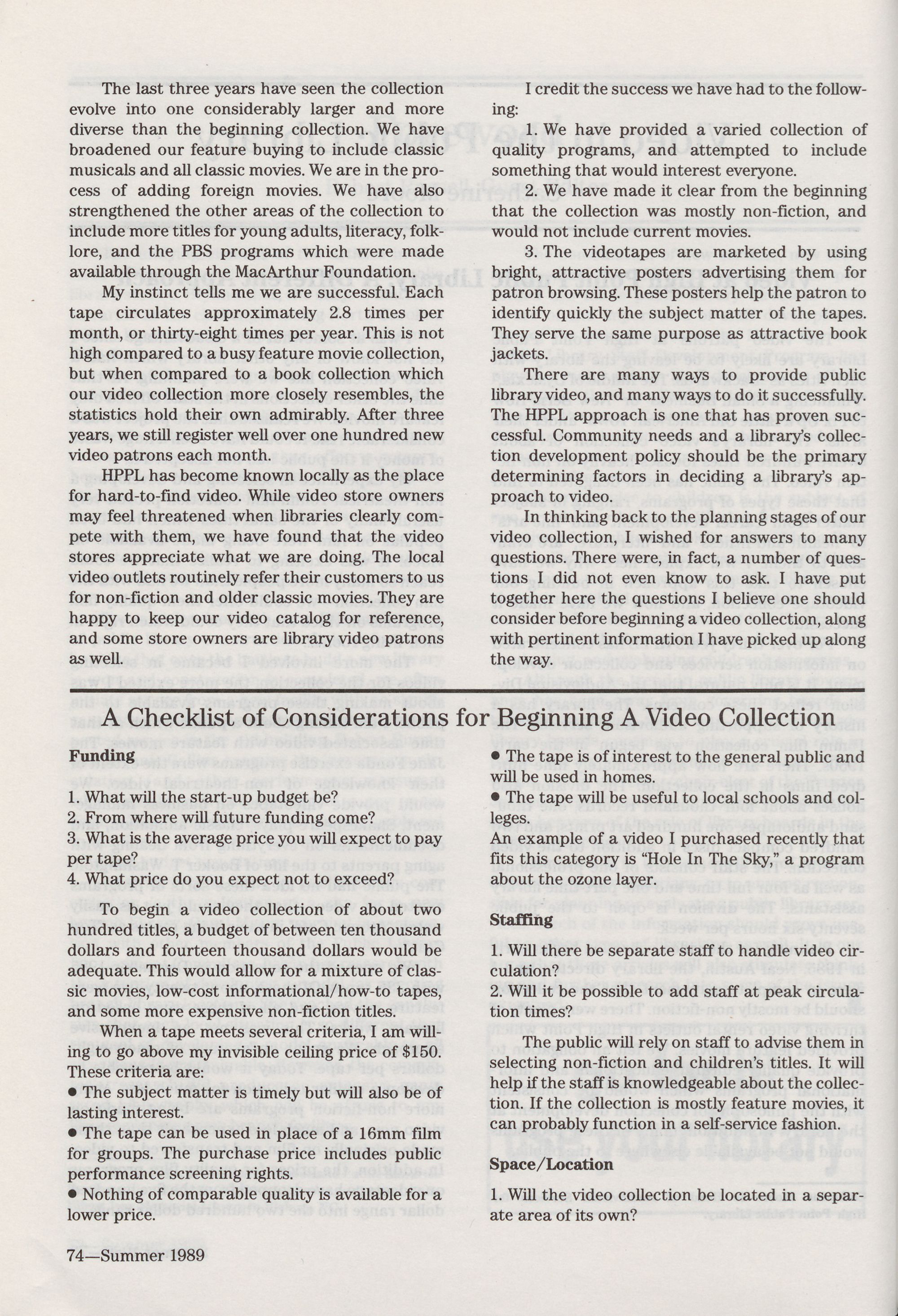 The last three years have seen the collection evolve into one considerably larger and more diverse than the beginning collection. We have broadened our feature buying to include classic musicals and all classic movies. We are in the process of adding foreign movies. We have also strengthened the other areas of the collection to include more titles for young adults, literacy, folklore, and the PBS programs which were made available through the MacArthur Foundation.

My instinct tells me we are successful. Each tape circulates approximately 2.8 times per month, or thirty-eight times per year. This is not high compared to a busy feature movie collection, but when compared to a book collection which our video collection more closely resembles, the statistics hold their own admirably. After three years, we still register well over one hundred new video patrons each month.

HPPL has become known locally as the place for hard-to-find video. While video store owners may feel threatened when libraries clearly compete with them, we have found that the video stores appreciate what we are doing. The local video outlets routinely refer their customers to us for non-fiction and older classic movies. They are happy to keep our video catalog for reference, and some store owners are library video patrons as well.

I credit the success we have had to the following:

1. We have provided a varied collection of quality programs, and attempted to include something that would interest everyone.

2. We have made it clear from the beginning that the collection was mostly non-fiction, and would not include current movies.

3. The videotapes are marketed by using bright, attractive posters advertising them for patron browsing. These posters help the patron to identify quickly the subject matter of the tapes. They serve the same purpose as attractive book jackets.

There are many ways to provide public library video, and many ways to do it successfully. The HPPL approach is one that has proven successful. Community needs and a library's collection development policy should be the primary determining factors in deciding a library's approach to video.

In thinking back to the planning stages of our video collection, I wished for answers to many questions. There were, in fact, a number of questions I did not even know to ask. I have put together here the questions I believe one should consider before beginning a video collection, along with pertinent information I have picked up along the way.

A Checklist of Considerations for Beginning A Video Collection

Funding

1. What will the start-up budget be?
2. From where will future funding come?
3. What is the average price you will expect to pay per tape?
4. What price do you expect not to exceed?

To begin a video collection of about two hundred titles, a budget of between ten thousand dollars and fourteen thousand dollars would be adequate. This would allow for a mixture of classic movies, low-cost informational/how-to tapes, and some more expensive non-fiction titles.

When a tape meets several criteria, I am willing to go above my invisible ceiling price of $150. These criteria are:
• The subject matter is timely but will also be of lasting interest.
• The tape can be used in place of a 16mm film for groups. The purchase price includes public performance screening rights.
• Nothing of comparable quality is available for a lower price.
• The tape is of interest to the general public and will be used in homes.
• The tape will be useful to local schools and colleges.
An example of a video I purchased recently that fits this category is "Hole In The Sky," a program about the ozone layer.

Staffing

1. Will there be separate staff to handle video circulation?
2. Will it be possible to add staff at peak circulation times?

The public will rely on staff to advise them in selecting non-fiction and children's titles. It will help if the staff is knowledgeable about the collection. If the collection is mostly feature movies, it can probably function in a self-service fashion.

Space/Location

1. Will the video collection be located in a separate area of its own?

74—Summer 1989